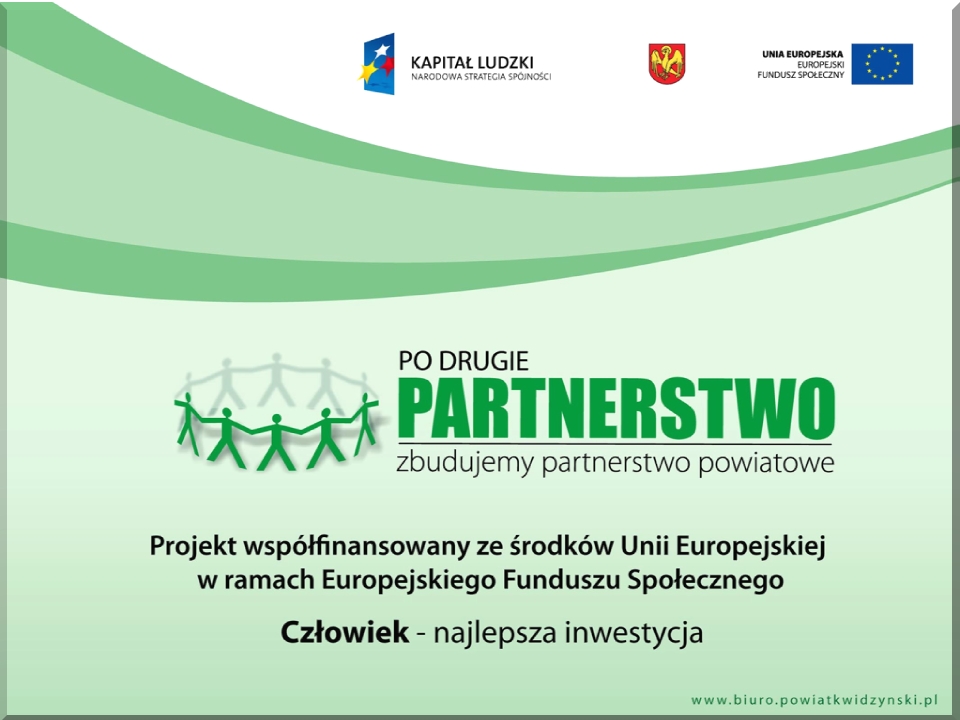 KAPITAŁ LUDZKI
NARODOWA STRATEGIA SPÓJNOŚCI

UNIA EUROPEJSKA
EUROPEJSKI
FUNDUSZ SPOŁECZNY

PO DRUGIE
PARTNERSTWO
zbudujemy partnerstwo powiatowe

Projekt współfinansowany ze środków Unii Europejskiej w ramach Europejskiego Funduszu Społecznego

Człowiek - najlepsza inwestycja

www.biuro.powiatkwidzynski.pl